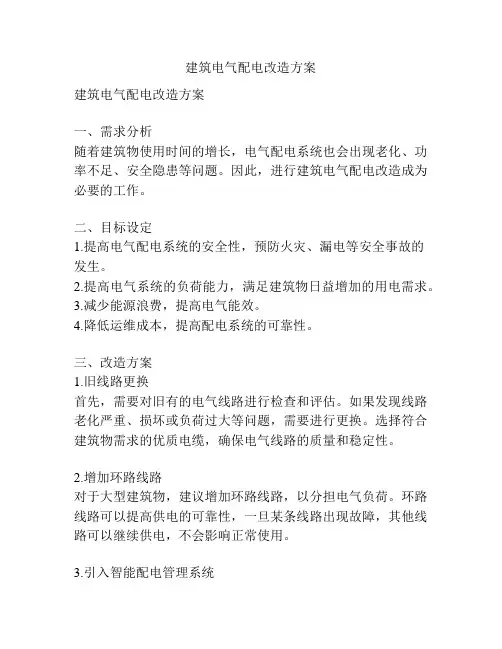 建筑电气配电改造方案

建筑电气配电改造方案

一、需求分析
随着建筑物使用时间的增长，电气配电系统也会出现老化、功率不足、安全隐患等问题。因此，进行建筑电气配电改造成为必要的工作。

二、目标设定
1.提高电气配电系统的安全性，预防火灾、漏电等安全事故的发生。
2.提高电气系统的负荷能力，满足建筑物日益增加的用电需求。
3.减少能源浪费，提高电气能效。
4.降低运维成本，提高配电系统的可靠性。

三、改造方案
1.旧线路更换
首先，需要对旧有的电气线路进行检查和评估。如果发现线路老化严重、损坏或负荷过大等问题，需要进行更换。选择符合建筑物需求的优质电缆，确保电气线路的质量和稳定性。

2.增加环路线路
对于大型建筑物，建议增加环路线路，以分担电气负荷。环路线路可以提高供电的可靠性，一旦某条线路出现故障，其他线路可以继续供电，不会影响正常使用。

3.引入智能配电管理系统